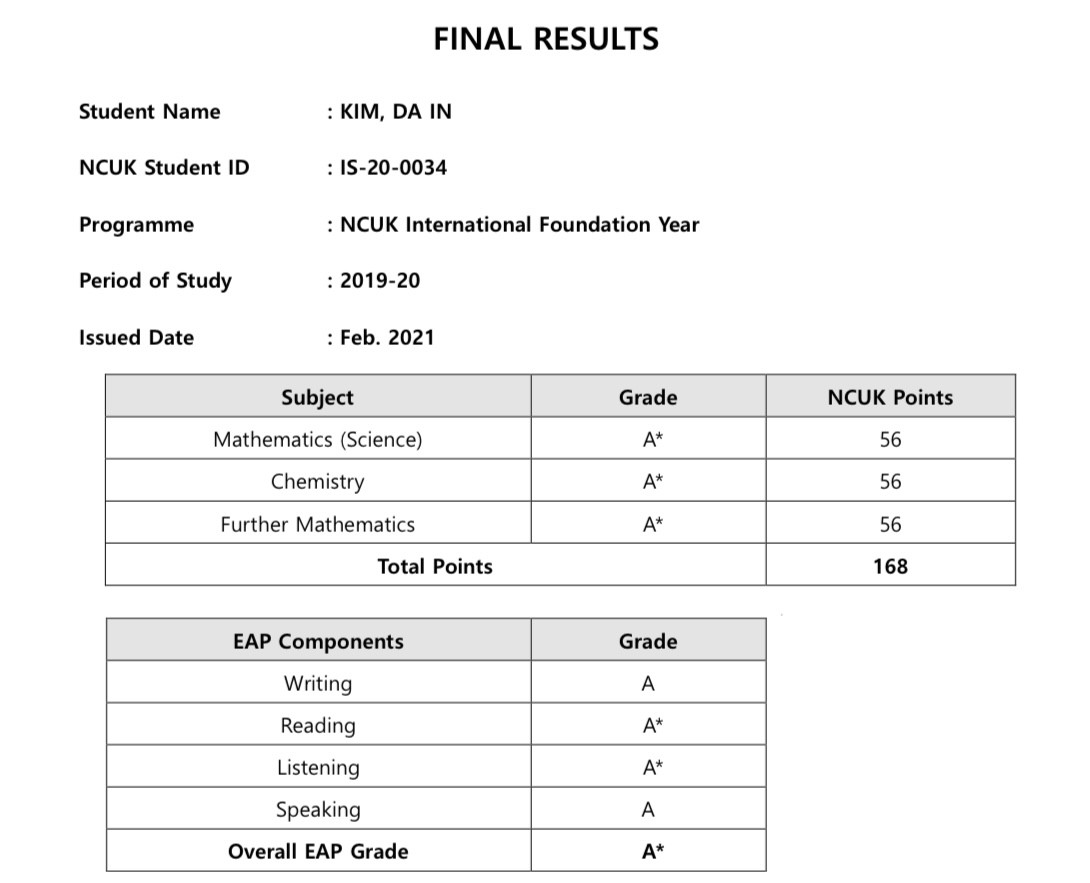 FINAL RESULTS

Student Name : KIM, DA IN

NCUK Student ID : IS-20-0034

Programme : NCUK International Foundation Year

Period of Study : 2019-20

Issued Date : Feb. 2021

| Subject | Grade | NCUK Points |
|---|---|---|
| Mathematics (Science) | A* | 56 |
| Chemistry | A* | 56 |
| Further Mathematics | A* | 56 |
| Total Points | | 168 |

| EAP Components | Grade |
|---|---|
| Writing | A |
| Reading | A* |
| Listening | A* |
| Speaking | A |
| Overall EAP Grade | A* |